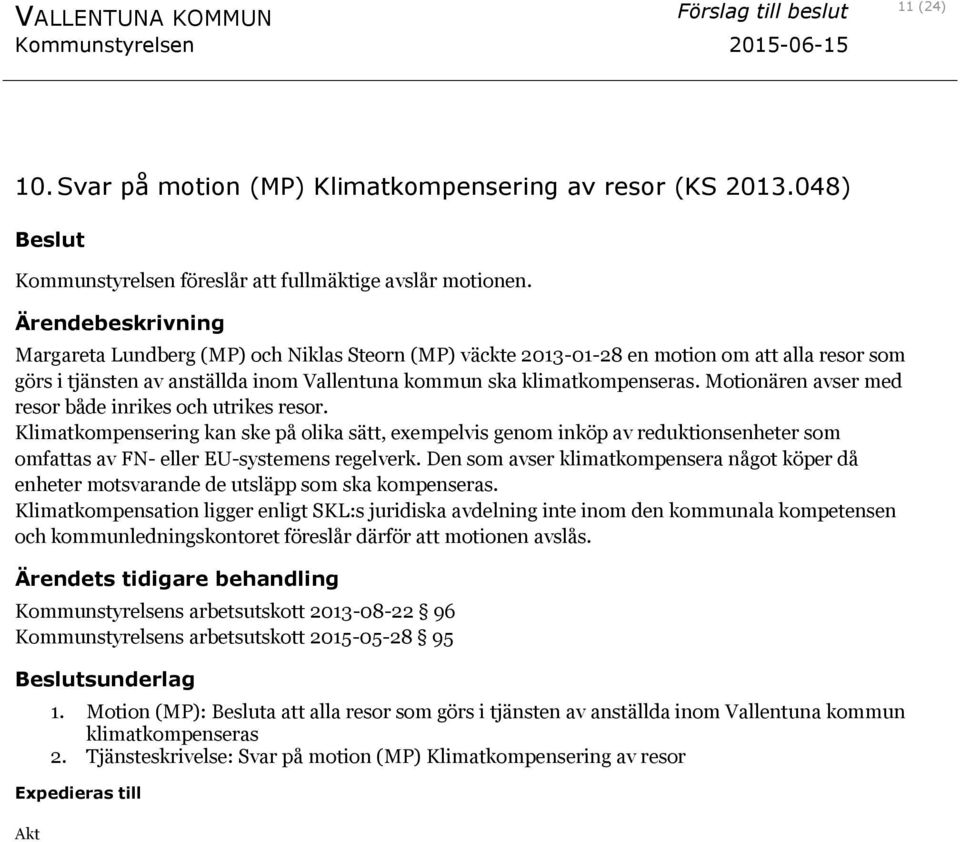 VALLENTUNA KOMMUN
Kommunstyrelsen

Förslag till beslut
2015-06-15

11 (24)

10. Svar på motion (MP) Klimatkompensering av resor (KS 2013.048)

Beslut

Kommunstyrelsen föreslår att fullmäktige avslår motionen.

Ärendebeskrivning

Margareta Lundberg (MP) och Niklas Steorn (MP) väckte 2013-01-28 en motion om att alla resor som görs i tjänsten av anställda inom Vallentuna kommun ska klimatkompenseras. Motionären avser med resor både inrikes och utrikes resor.
Klimatkompensering kan ske på olika sätt, exempelvis genom inköp av reduktionsenheter som omfattas av FN- eller EU-systemens regelverk. Den som avser klimatkompensera något köper då enheter motsvarande de utsläpp som ska kompenseras.
Klimatkompensation ligger enligt SKL:s juridiska avdelning inte inom den kommunala kompetensen och kommunledningskontoret föreslår därför att motionen avslås.

Ärendets tidigare behandling

Kommunstyrelsens arbetsutskott 2013-08-22 § 96
Kommunstyrelsens arbetsutskott 2015-05-28 § 95

Beslutsunderlag

1. Motion (MP): Besluta att alla resor som görs i tjänsten av anställda inom Vallentuna kommun klimatkompenseras
2. Tjänsteskrivelse: Svar på motion (MP) Klimatkompensering av resor

Expedieras till

Akt